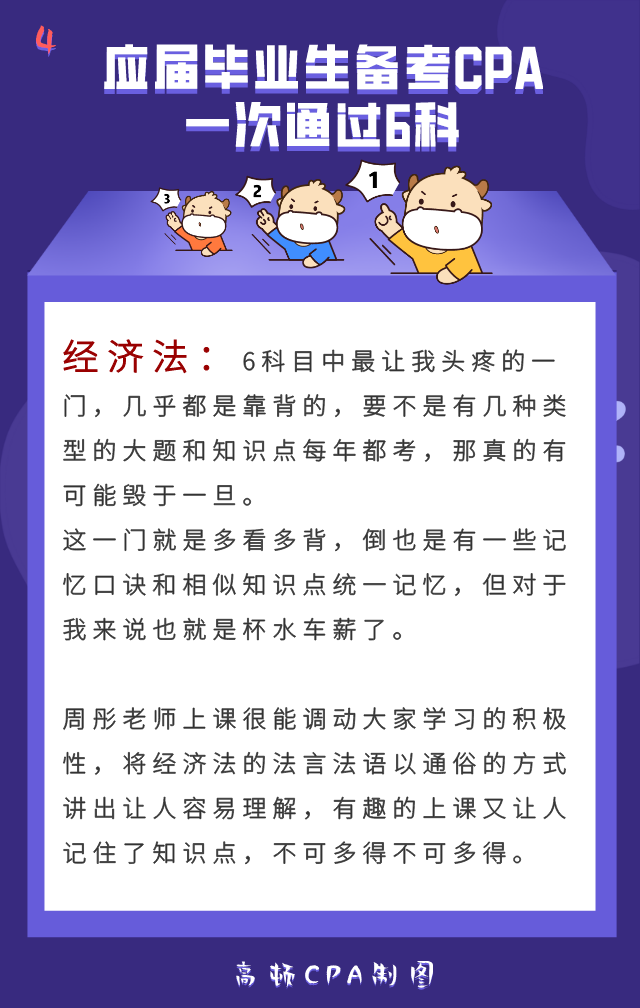 4

应届毕业生备考CPA
一次通过6科

3 2 1

经济法：6科目中最让我头疼的一门，几乎都是靠背的，要不是有几种类型的大题和知识点每年都考，那真的有可能毁于一旦。
这一门就是多看多背，倒也是有一些记忆口诀和相似知识点统一记忆，但对于我来说也就是杯水车薪了。

周彤老师上课很能调动大家学习的积极性，将经济法的法言法语以通俗的方式讲出让人容易理解，有趣的上课又让人记住了知识点，不可多得不可多得。

高顿CPA制图